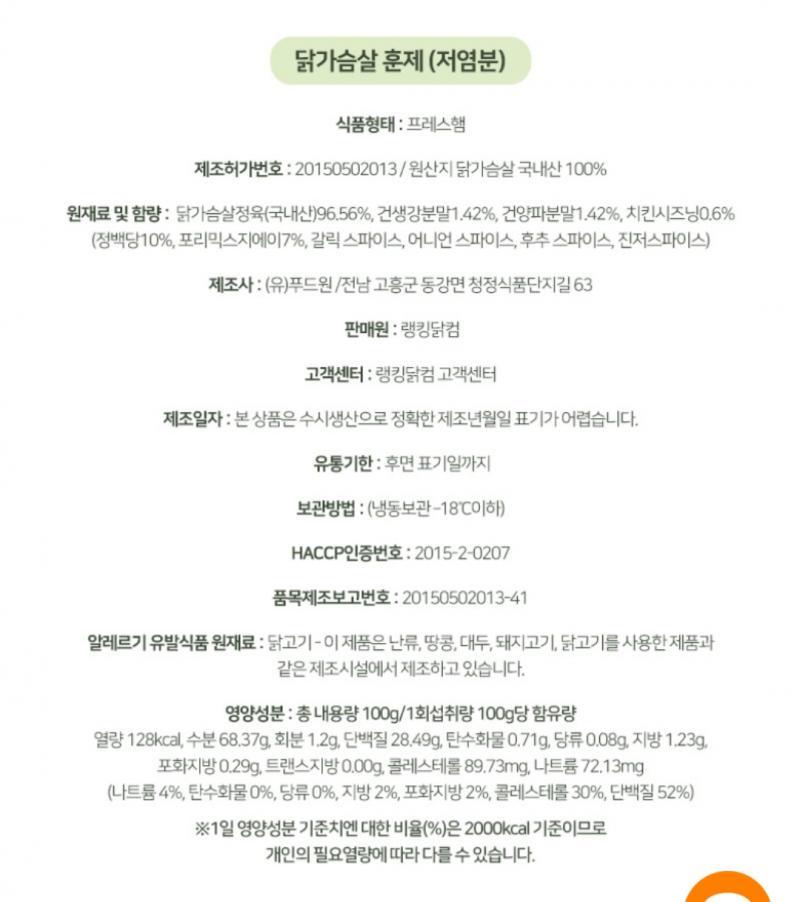 닭가슴살 훈제 (저염분)

식품형태 : 프레스햄

제조허가번호 : 20150502013 / 원산지 닭가슴살 국내산 100%

원재료 및 함량 : 닭가슴살정육(국내산)96.56%, 건생강분말1.42%, 건양파분말1.42%, 치킨시즈닝0.6% (정백당10%, 포리믹스지에이7%, 갈릭 스파이스, 어니언 스파이스, 후추 스파이스, 진저스파이스)

제조사 : (유)푸드원 /전남 고흥군 동강면 청정식품단지길 63

판매원 : 랭킹닭컴

고객센터 : 랭킹닭컴 고객센터

제조일자 : 본 상품은 수시생산으로 정확한 제조년월일 표기가 어렵습니다.

유통기한 : 후면 표기일까지

보관방법 : (냉동보관 -18℃이하)

HACCP인증번호 : 2015-2-0207

품목제조보고번호 : 20150502013-41

알레르기 유발식품 원재료 : 닭고기 - 이 제품은 난류, 땅콩, 대두, 돼지고기, 닭고기를 사용한 제품과 같은 제조시설에서 제조하고 있습니다.

영양성분 : 총 내용량 100g/1회섭취량 100g당 함유량
열량 128kcal, 수분 68.37g, 회분 1.2g, 단백질 28.49g, 탄수화물 0.71g, 당류 0.08g, 지방 1.23g, 포화지방 0.29g, 트랜스지방 0.00g, 콜레스테롤 89.73mg, 나트륨 72.13mg
(나트륨 4%, 탄수화물 0%, 당류 0%, 지방 2%, 포화지방 2%, 콜레스테롤 30%, 단백질 52%)

※1일 영양성분 기준치엔 대한 비율(%)은 2000kcal 기준이므로 개인의 필요열량에 따라 다를 수 있습니다.